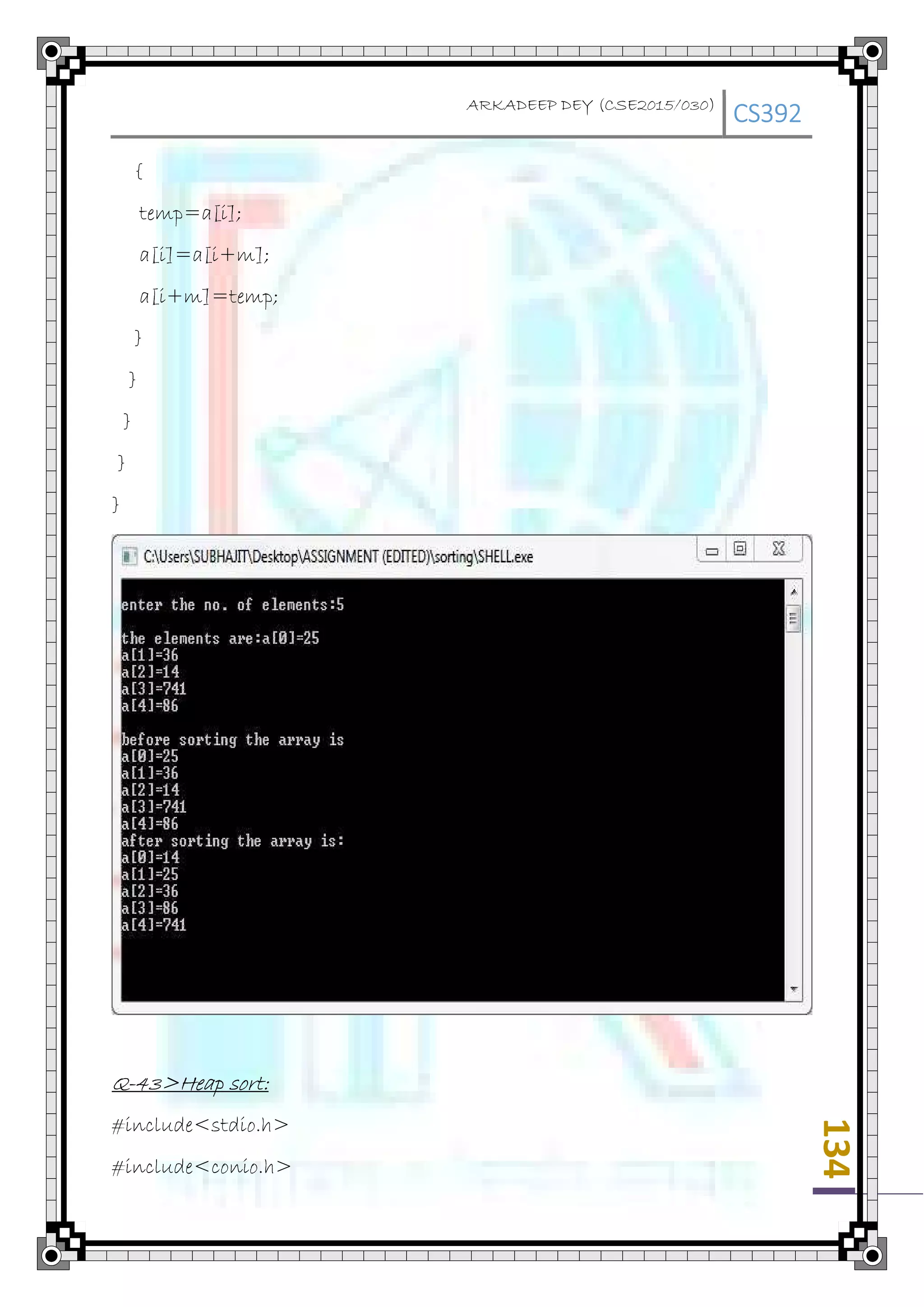 ARKADEEP DEY (CSE2015/030) CS392

{

temp=a[i];

a[i]=a[i+m];

a[i+m]=temp;

}

}

}

}

}

C:\Users\SUBHAJIT\Desktop\ASSIGNMENT (EDITED)\sorting\SHELL.exe

enter the no. of elements:5

the elements are:a[0]=25
a[1]=36
a[2]=14
a[3]=741
a[4]=86

before sorting the array is
a[0]=25
a[1]=36
a[2]=14
a[3]=741
a[4]=86
after sorting the array is:
a[0]=14
a[1]=25
a[2]=36
a[3]=86
a[4]=741

Q-43>Heap sort:

#include<stdio.h>

#include<conio.h>

134